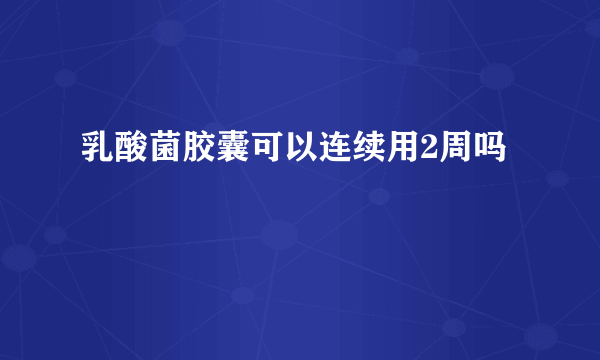 乳酸菌胶囊可以连续用2周吗